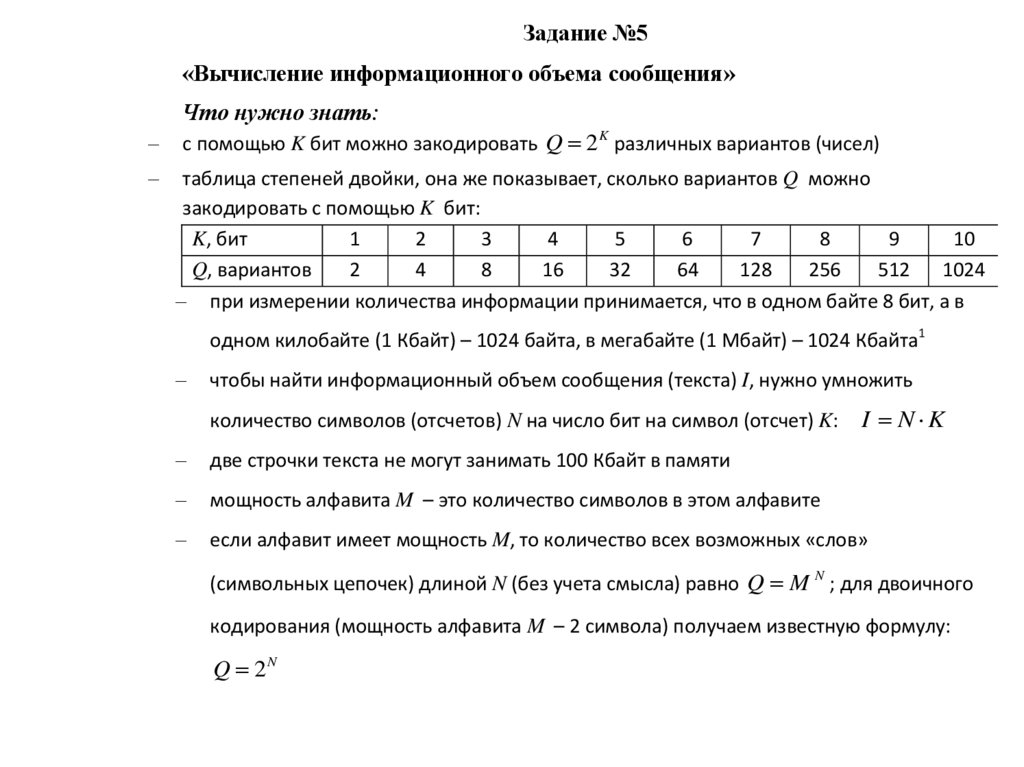 Задание №5

«Вычисление информационного объема сообщения»

Что нужно знать:

– с помощью $K$ бит можно закодировать $Q = 2^K$ различных вариантов (чисел)

– таблица степеней двойки, она же показывает, сколько вариантов $Q$ можно закодировать с помощью $K$ бит:

| $K$, бит | 1 | 2 | 3 | 4 | 5 | 6 | 7 | 8 | 9 | 10 |
|---|---|---|---|---|---|---|---|---|---|---|
| $Q$, вариантов | 2 | 4 | 8 | 16 | 32 | 64 | 128 | 256 | 512 | 1024 |

– при измерении количества информации принимается, что в одном байте 8 бит, а в одном килобайте (1 Кбайт) – 1024 байта, в мегабайте (1 Мбайт) – 1024 Кбайта$^1$

– чтобы найти информационный объем сообщения (текста) $I$, нужно умножить количество символов (отсчетов) $N$ на число бит на символ (отсчет) $K$: $I = N \cdot K$

– две строчки текста не могут занимать 100 Кбайт в памяти

– мощность алфавита $M$ – это количество символов в этом алфавите

– если алфавит имеет мощность $M$, то количество всех возможных «слов» (символьных цепочек) длиной $N$ (без учета смысла) равно $Q = M^N$ ; для двоичного кодирования (мощность алфавита $M$ – 2 символа) получаем известную формулу: $Q = 2^N$